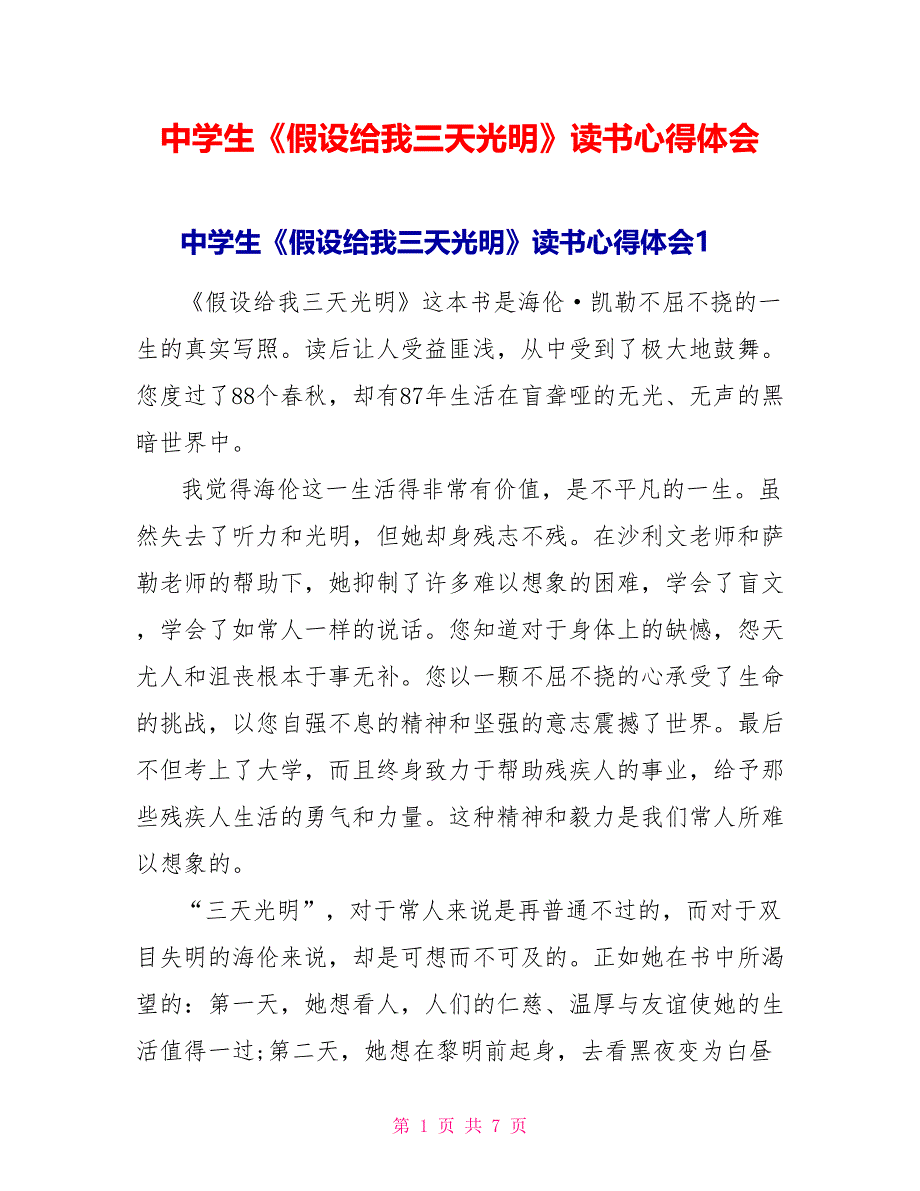 中学生《假设给我三天光明》读书心得体会

中学生《假设给我三天光明》读书心得体会1

《假设给我三天光明》这本书是海伦·凯勒不屈不挠的一生的真实写照。读后让人受益匪浅，从中受到了极大地鼓舞。您度过了88个春秋，却有87年生活在盲聋哑的无光、无声的黑暗世界中。

我觉得海伦这一生活得非常有价值，是不平凡的一生。虽然失去了听力和光明，但她却身残志不残。在沙利文老师和萨勒老师的帮助下，她抑制了许多难以想象的困难，学会了盲文，学会了如常人一样的说话。您知道对于身体上的缺憾，怨天尤人和沮丧根本于事无补。您以一颗不屈不挠的心承受了生命的挑战，以您自强不息的精神和坚强的意志震撼了世界。最后不但考上了大学，而且终身致力于帮助残疾人的事业，给予那些残疾人生活的勇气和力量。这种精神和毅力是我们常人所难以想象的。

“三天光明”，对于常人来说是再普通不过的，而对于双目失明的海伦来说，却是可想而不可及的。正如她在书中所渴望的：第一天，她想看人，人们的仁慈、温厚与友谊使她的生活值得一过;第二天，她想在黎明前起身，去看黑夜变为白昼

第 1 页 共 7 页